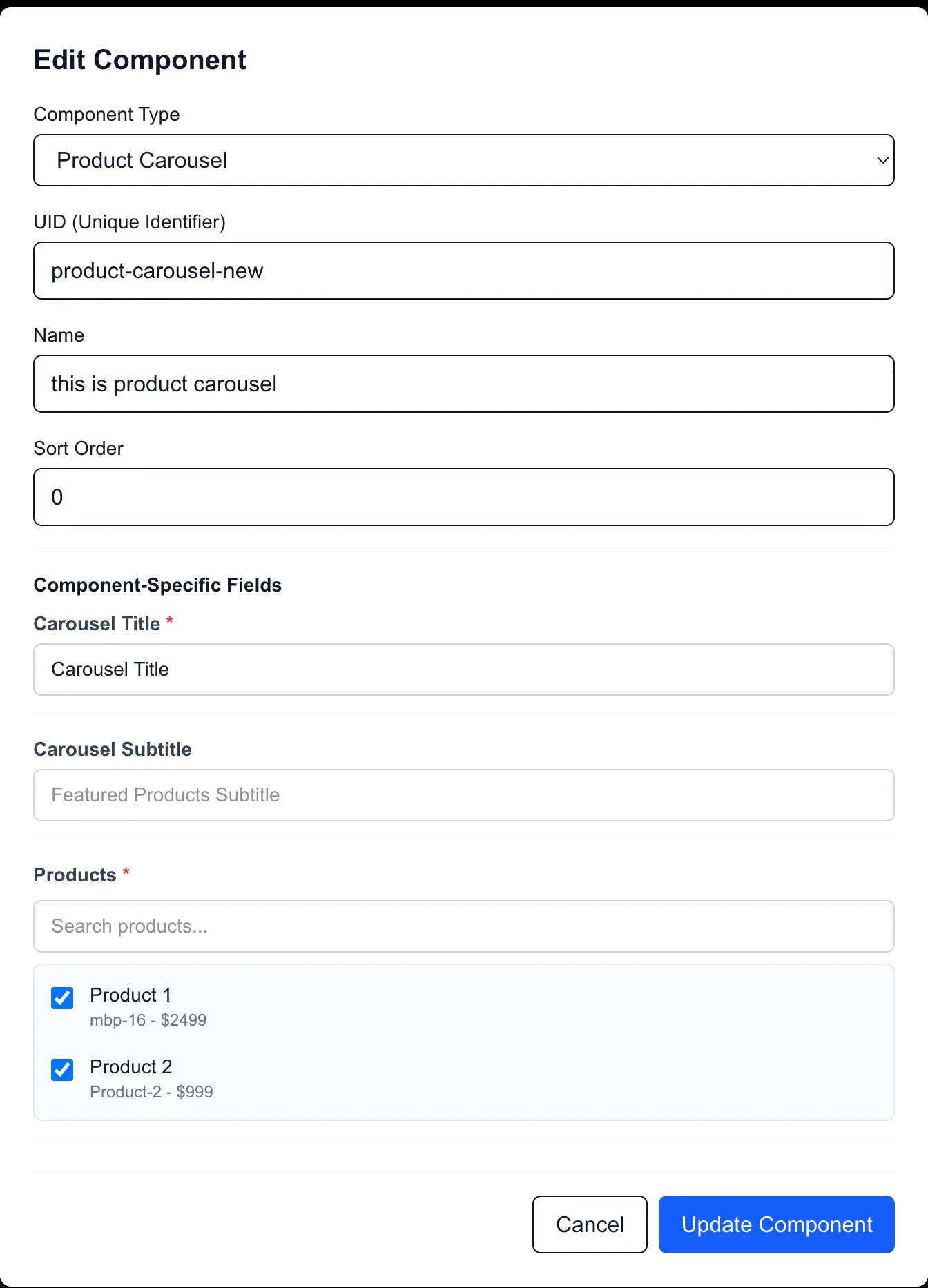 Edit Component

Component Type

Product Carousel

UID (Unique Identifier)

product-carousel-new

Name

this is product carousel

Sort Order

0

Component-Specific Fields

Carousel Title *

Carousel Title

Carousel Subtitle

Featured Products Subtitle

Products *

Search products...

Product 1
mbp-16 - $2499

Product 2
Product-2 - $999

Cancel

Update Component